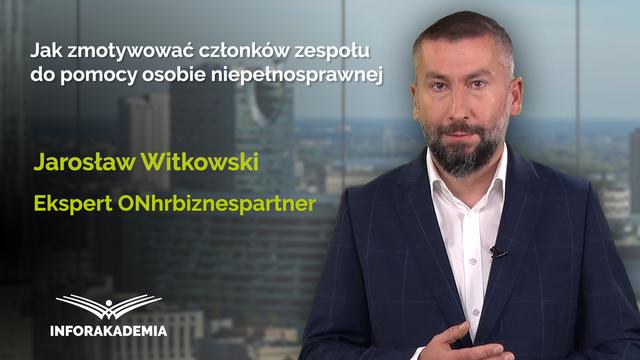 Jak zmotywować członków zespołu do pomocy osobie niepełnosprawnej

Jarosław Witkowski

Ekspert ONhrbiznespartner

INFORAKADEMIA